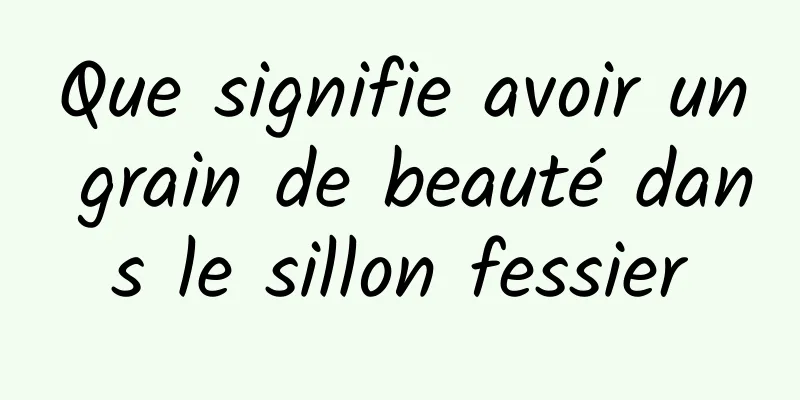 Que signifie avoir un grain de beauté dans le sillon fessier